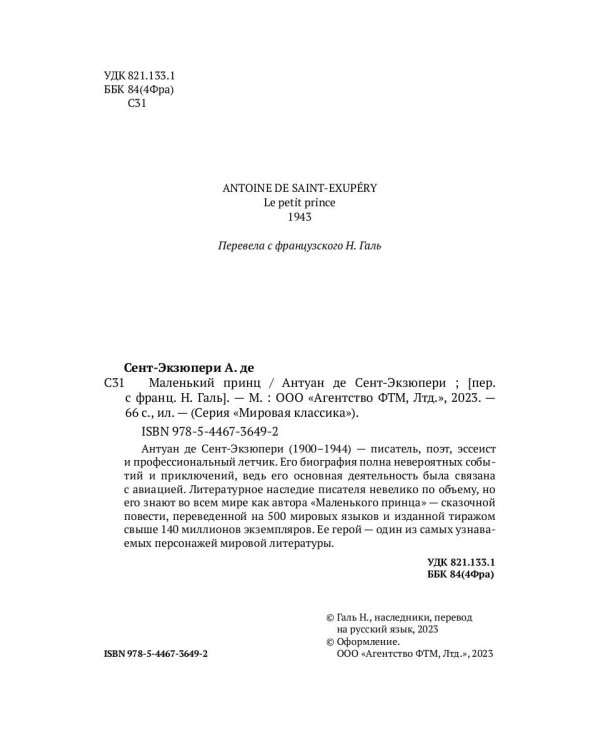 УДК 821.133.1
ББК 84(4Фра)
С31

ANTOINE DE SAINT-EXUPÉRY
Le petit prince
1943

Перевела с французского Н. Галь

Сент-Экзюпери А. де
С31 Маленький принц / Антуан де Сент-Экзюпери ; [пер. с франц. Н. Галь]. — М. : ООО «Агентство ФТМ, Лтд.», 2023. — 66 с., ил. — (Серия «Мировая классика»).
ISBN 978-5-4467-3649-2

Антуан де Сент-Экзюпери (1900–1944) — писатель, поэт, эссеист и профессиональный летчик. Его биография полна невероятных событий и приключений, ведь его основная деятельность была связана с авиацией. Литературное наследие писателя невелико по объему, но его знают во всем мире как автора «Маленького принца» — сказочной повести, переведенной на 500 мировых языков и изданной тиражом свыше 140 миллионов экземпляров. Ее герой — один из самых узнаваемых персонажей мировой литературы.

УДК 821.133.1
ББК 84(4Фра)

© Галь Н., наследники, перевод на русский язык, 2023
© Оформление. ООО «Агентство ФТМ, Лтд.», 2023

ISBN 978-5-4467-3649-2